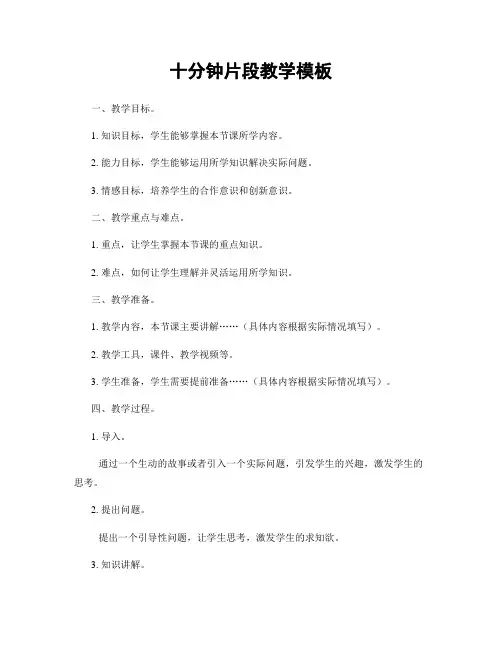 十分钟片段教学模板

一、教学目标。

1. 知识目标，学生能够掌握本节课所学内容。

2. 能力目标，学生能够运用所学知识解决实际问题。

3. 情感目标，培养学生的合作意识和创新意识。

二、教学重点与难点。

1. 重点，让学生掌握本节课的重点知识。

2. 难点，如何让学生理解并灵活运用所学知识。

三、教学准备。

1. 教学内容，本节课主要讲解……（具体内容根据实际情况填写）。

2. 教学工具，课件、教学视频等。

3. 学生准备，学生需要提前准备……（具体内容根据实际情况填写）。

四、教学过程。

1. 导入。

通过一个生动的故事或者引入一个实际问题，引发学生的兴趣，激发学生的思考。

2. 提出问题。

提出一个引导性问题，让学生思考，激发学生的求知欲。

3. 知识讲解。